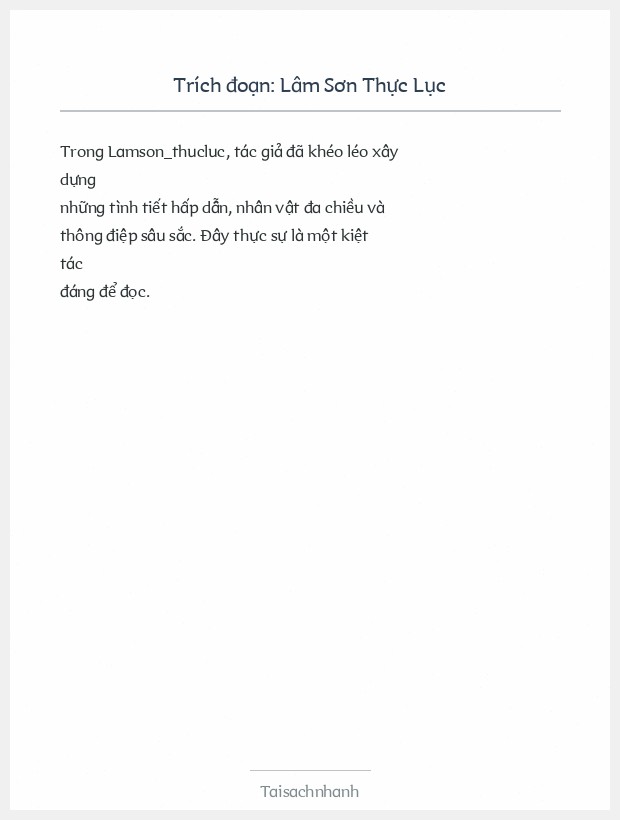 Trích đoạn: Lâm Sơn Thực Lục

Trong Lamson_thucluc, tác giả đã khéo léo xây dựng những tình tiết hấp dẫn, nhân vật đa chiều và thông điệp sâu sắc. Đây thực sự là một kiệt tác đáng để đọc.

Taisachnhanh